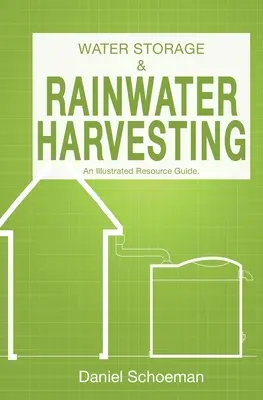 WATER STORAGE
&
RAINWATER
HARVESTING
An Illustrated Resource Guide.

Daniel Schoeman